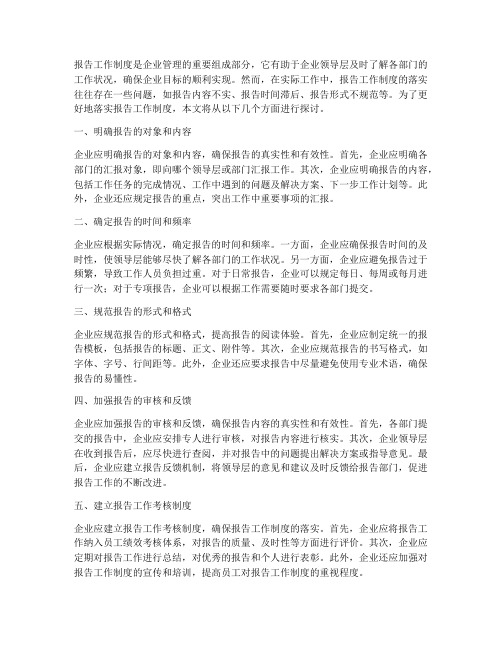 报告工作制度是企业管理的重要组成部分，它有助于企业领导层及时了解各部门的工作状况，确保企业目标的顺利实现。然而，在实际工作中，报告工作制度的落实往往存在一些问题，如报告内容不实、报告时间滞后、报告形式不规范等。为了更好地落实报告工作制度，本文将从以下几个方面进行探讨。

一、明确报告的对象和内容

企业应明确报告的对象和内容，确保报告的真实性和有效性。首先，企业应明确各部门的汇报对象，即向哪个领导层或部门汇报工作。其次，企业应明确报告的内容，包括工作任务的完成情况、工作中遇到的问题及解决方案、下一步工作计划等。此外，企业还应规定报告的重点，突出工作中重要事项的汇报。

二、确定报告的时间和频率

企业应根据实际情况，确定报告的时间和频率。一方面，企业应确保报告时间的及时性，使领导层能够尽快了解各部门的工作状况。另一方面，企业应避免报告过于频繁，导致工作人员负担过重。对于日常报告，企业可以规定每日、每周或每月进行一次；对于专项报告，企业可以根据工作需要随时要求各部门提交。

三、规范报告的形式和格式

企业应规范报告的形式和格式，提高报告的阅读体验。首先，企业应制定统一的报告模板，包括报告的标题、正文、附件等。其次，企业应规范报告的书写格式，如字体、字号、行间距等。此外，企业还应要求报告中尽量避免使用专业术语，确保报告的易懂性。

四、加强报告的审核和反馈

企业应加强报告的审核和反馈，确保报告内容的真实性和有效性。首先，各部门提交的报告中，企业应安排专人进行审核，对报告内容进行核实。其次，企业领导层在收到报告后，应尽快进行查阅，并对报告中的问题提出解决方案或指导意见。最后，企业应建立报告反馈机制，将领导层的意见和建议及时反馈给报告部门，促进报告工作的不断改进。

五、建立报告工作考核制度

企业应建立报告工作考核制度，确保报告工作制度的落实。首先，企业应将报告工作纳入员工绩效考核体系，对报告的质量、及时性等方面进行评价。其次，企业应定期对报告工作进行总结，对优秀的报告和个人进行表彰。此外，企业还应加强对报告工作制度的宣传和培训，提高员工对报告工作制度的重视程度。